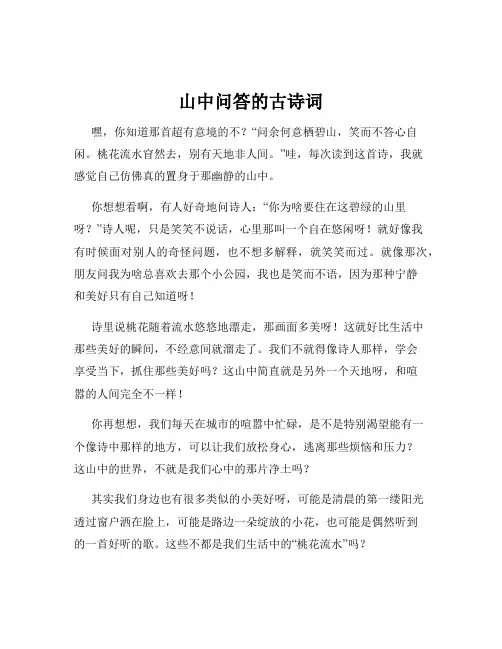 山中问答的古诗词

嘿，你知道那首超有意境的不？“问余何意栖碧山，笑而不答心自闲。桃花流水窅然去，别有天地非人间。”哇，每次读到这首诗，我就感觉自己仿佛真的置身于那幽静的山中。

你想想看啊，有人好奇地问诗人：“你为啥要住在这碧绿的山里呀？”诗人呢，只是笑笑不说话，心里那叫一个自在悠闲呀！就好像我有时候面对别人的奇怪问题，也不想多解释，就笑笑而过。就像那次，朋友问我为啥总喜欢去那个小公园，我也是笑而不语，因为那种宁静和美好只有自己知道呀！

诗里说桃花随着流水悠悠地漂走，那画面多美呀！这就好比生活中那些美好的瞬间，不经意间就溜走了。我们不就得像诗人那样，学会享受当下，抓住那些美好吗？这山中简直就是另外一个天地呀，和喧嚣的人间完全不一样！

你再想想，我们每天在城市的喧嚣中忙碌，是不是特别渴望能有一个像诗中那样的地方，可以让我们放松身心，逃离那些烦恼和压力？这山中的世界，不就是我们心中的那片净土吗？

其实我们身边也有很多类似的小美好呀，可能是清晨的第一缕阳光透过窗户洒在脸上，可能是路边一朵绽放的小花，也可能是偶然听到的一首好听的歌。这些不都是我们生活中的“桃花流水”吗？